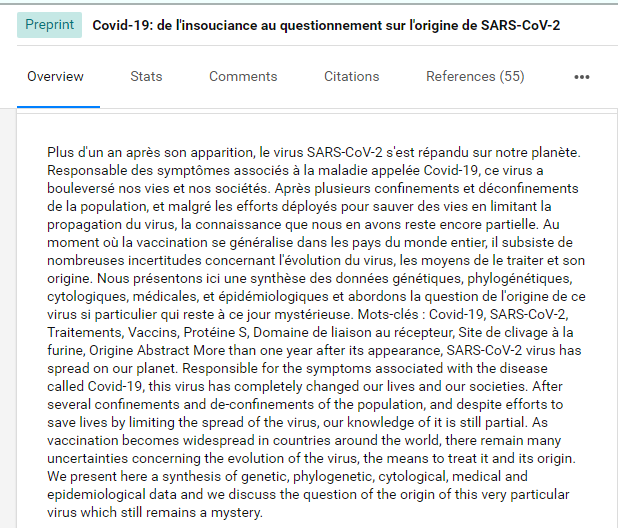 Preprint Covid-19: de l'insouciance au questionnement sur l'origine de SARS-CoV-2

Overview Stats Comments Citations References (55) •••

Plus d'un an après son apparition, le virus SARS-CoV-2 s'est répandu sur notre planète. Responsable des symptômes associés à la maladie appelée Covid-19, ce virus a bouleversé nos vies et nos sociétés. Après plusieurs confinements et déconfinements de la population, et malgré les efforts déployés pour sauver des vies en limitant la propagation du virus, la connaissance que nous en avons reste encore partielle. Au moment où la vaccination se généralise dans les pays du monde entier, il subsiste de nombreuses incertitudes concernant l'évolution du virus, les moyens de le traiter et son origine. Nous présentons ici une synthèse des données génétiques, phylogénétiques, cytologiques, médicales, et épidémiologiques et abordons la question de l'origine de ce virus si particulier qui reste à ce jour mystérieuse. Mots-clés : Covid-19, SARS-CoV-2, Traitements, Vaccins, Protéine S, Domaine de liaison au récepteur, Site de clivage à la furine, Origine Abstract More than one year after its appearance, SARS-CoV-2 virus has spread on our planet. Responsible for the symptoms associated with the disease called Covid-19, this virus has completely changed our lives and our societies. After several confinements and de-confinements of the population, and despite efforts to save lives by limiting the spread of the virus, our knowledge of it is still partial. As vaccination becomes widespread in countries around the world, there remain many uncertainties concerning the evolution of the virus, the means to treat it and its origin. We present here a synthesis of genetic, phylogenetic, cytological, medical and epidemiological data and we discuss the question of the origin of this very particular virus which still remains a mystery.